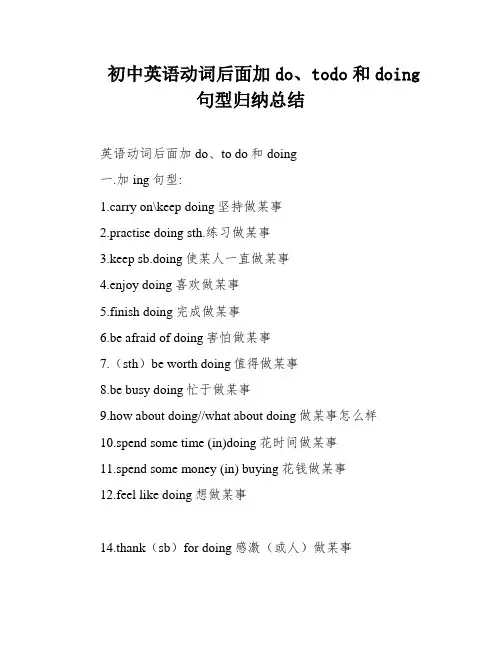 初中英语动词后面加 do、todo 和 doing 句型归纳总结

英语动词后面加 do、to do 和 doing

一.加 ing 句型:

1.carry on\keep doing 坚持做某事

2.practise doing sth.练习做某事

3.keep sb.doing 使某人一直做某事

4.enjoy doing 喜欢做某事

5.finish doing 完成做某事

6.be afraid of doing 害怕做某事

7.（sth）be worth doing 值得做某事

8.be busy doing 忙于做某事

9.how about doing//what about doing 做某事怎么样

10.spend some time (in)doing 花时间做某事

11.spend some money (in) buying 花钱做某事

12.feel like doing 想做某事

14.thank（sb）for doing 感激（或人）做某事